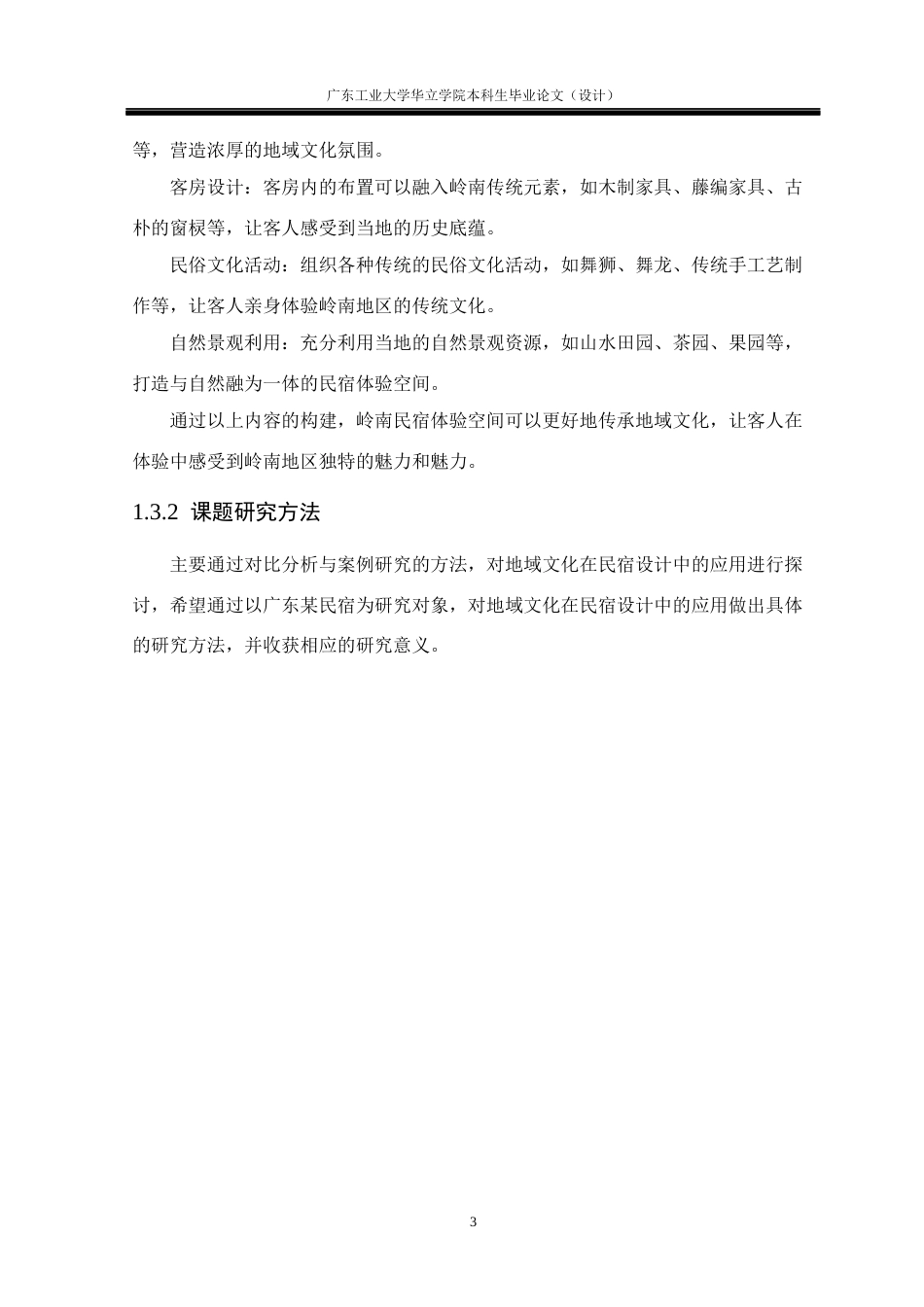 广东工业大学华立学院本科生毕业论文（设计）

等，营造浓厚的地域文化氛围。

客房设计：客房内的布置可以融入岭南传统元素，如木制家具、藤编家具、古朴的窗棂等，让客人感受到当地的历史底蕴。

民俗文化活动：组织各种传统的民俗文化活动，如舞狮、舞龙、传统手工艺制作等，让客人亲身体验岭南地区的传统文化。

自然景观利用：充分利用当地的自然景观资源，如山水田园、茶园、果园等，打造与自然融为一体的民宿体验空间。

通过以上内容的构建，岭南民宿体验空间可以更好地传承地域文化，让客人在体验中感受到岭南地区独特的魅力和魅力。

1.3.2 课题研究方法

主要通过对比分析与案例研究的方法，对地域文化在民宿设计中的应用进行探讨，希望通过以广东某民宿为研究对象，对地域文化在民宿设计中的应用做出具体的研究方法，并收获相应的研究意义。

3